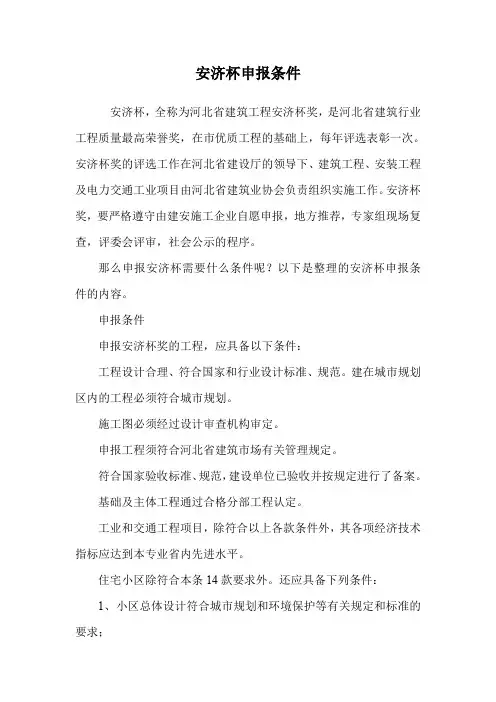 安济杯申报条件

安济杯，全称为河北省建筑工程安济杯奖，是河北省建筑行业工程质量最高荣誉奖，在市优质工程的基础上，每年评选表彰一次。安济杯奖的评选工作在河北省建设厅的领导下、建筑工程、安装工程及电力交通工业项目由河北省建筑业协会负责组织实施工作。安济杯奖，要严格遵守由建安施工企业自愿申报，地方推荐，专家组现场复查，评委会评审，社会公示的程序。

那么申报安济杯需要什么条件呢？以下是整理的安济杯申报条件的内容。

申报条件

申报安济杯奖的工程，应具备以下条件：

工程设计合理、符合国家和行业设计标准、规范。建在城市规划区内的工程必须符合城市规划。

施工图必须经过设计审查机构审定。

申报工程须符合河北省建筑市场有关管理规定。

符合国家验收标准、规范，建设单位已验收并按规定进行了备案。

基础及主体工程通过合格分部工程认定。

工业和交通工程项目，除符合以上各款条件外，其各项经济技术指标应达到本专业省内先进水平。

住宅小区除符合本条 14 款要求外。还应具备下列条件：

1、小区总体设计符合城市规划和环境保护等有关规定和标准的要求；